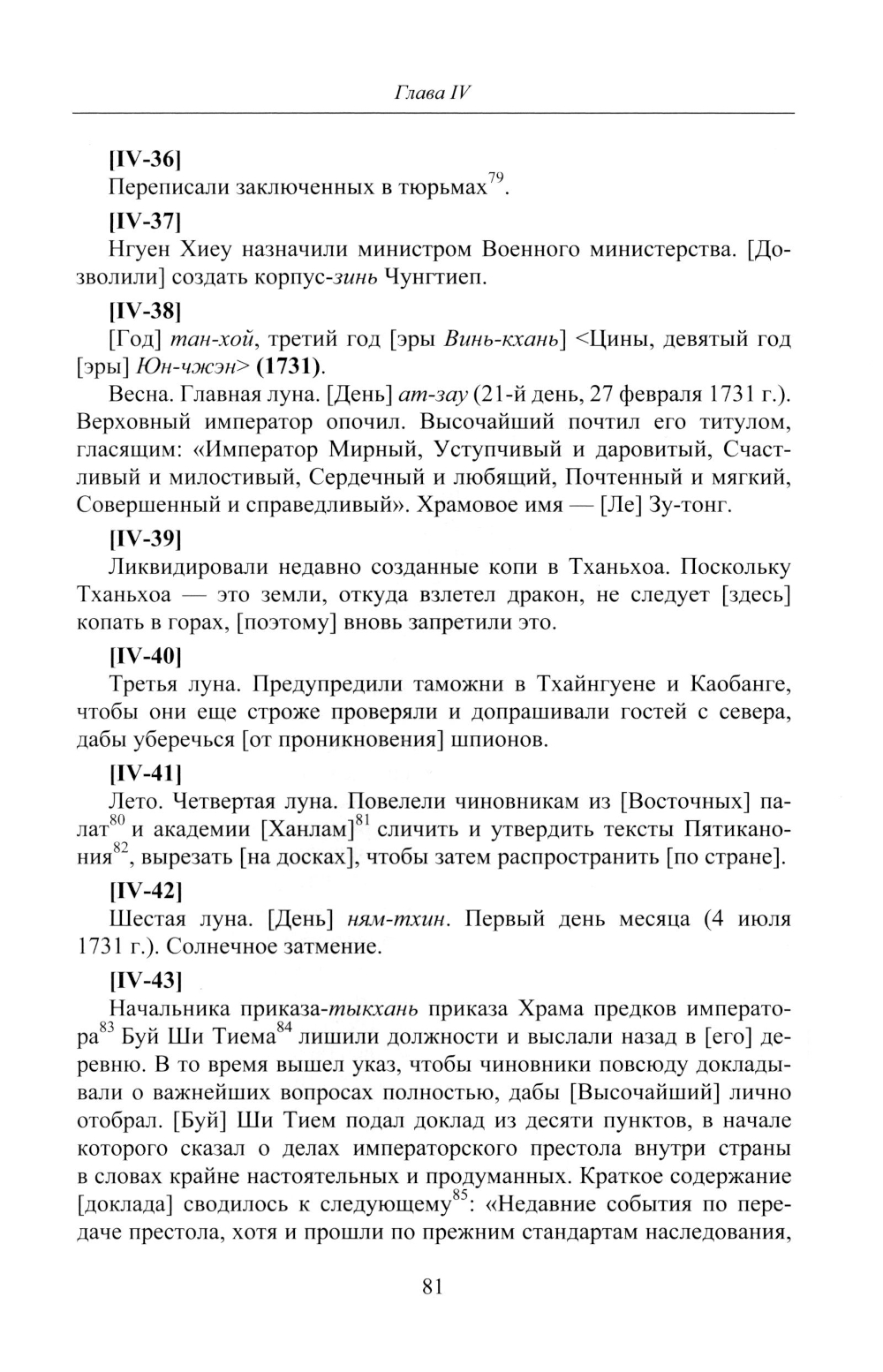 Глава IV

[IV-36]

Переписали заключенных в тюрьмах$^{79}$.

[IV-37]

Нгуен Хиеу назначили министром Военного министерства. [Дозволили] создать корпус-зинь Чунгтиеп.

[IV-38]

[Год] тан-хой, третий год [эры Винь-кхань] <Цины, девятый год [эры] Юн-чжэн> (1731).

Весна. Главная луна. [День] ат-зау (21-й день, 27 февраля 1731 г.). Верховный император опочил. Высочайший почтил его титулом, гласящим: «Император Мирный, Уступчивый и даровитый, Счастливый и милостивый, Сердечный и любящий, Почтенный и мягкий, Совершенный и справедливый». Храмовое имя — [Ле] Зу-тонг.

[IV-39]

Ликвидировали недавно созданные копи в Тханьхоа. Поскольку Тханьхоа — это земли, откуда взлетел дракон, не следует [здесь] копать в горах, [поэтому] вновь запретили это.

[IV-40]

Третья луна. Предупредили таможни в Тхайнгуене и Каобанге, чтобы они еще строже проверяли и допрашивали гостей с севера, дабы уберечься [от проникновения] шпионов.

[IV-41]

Лето. Четвертая луна. Повелели чиновникам из [Восточных] палат$^{80}$ и академии [Ханлам]$^{81}$ сличить и утвердить тексты Пятиканония$^{82}$, вырезать [на досках], чтобы затем распространить [по стране].

[IV-42]

Шестая луна. [День] ням-тхин. Первый день месяца (4 июля 1731 г.). Солнечное затмение.

[IV-43]

Начальника приказа-тыкхань приказа Храма предков императора$^{83}$ Буй Ши Тиема$^{84}$ лишили должности и выслали назад в [его] деревню. В то время вышел указ, чтобы чиновники повсюду докладывали о важнейших вопросах полностью, дабы [Высочайший] лично отобрал. [Буй] Ши Тием подал доклад из десяти пунктов, в начале которого сказал о делах императорского престола внутри страны в словах крайне настоятельных и продуманных. Краткое содержание [доклада] сводилось к следующему$^{85}$: «Недавние события по передаче престола, хотя и прошли по прежним стандартам наследования,

81